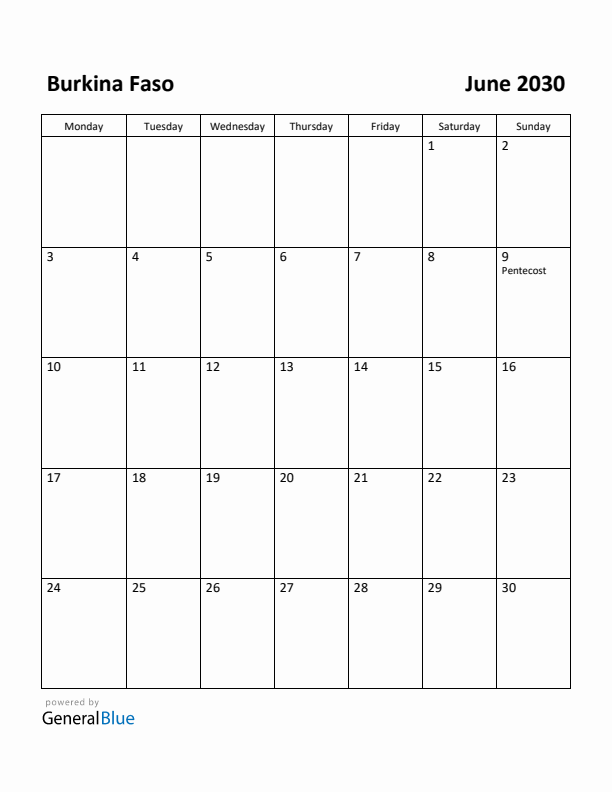 Burkina Faso

June 2030

| Monday | Tuesday | Wednesday | Thursday | Friday | Saturday | Sunday |
|---|---|---|---|---|---|---|
| | | | | | 1 | 2 |
| 3 | 4 | 5 | 6 | 7 | 8 | 9 Pentecost |
| 10 | 11 | 12 | 13 | 14 | 15 | 16 |
| 17 | 18 | 19 | 20 | 21 | 22 | 23 |
| 24 | 25 | 26 | 27 | 28 | 29 | 30 |

powered by
GeneralBlue